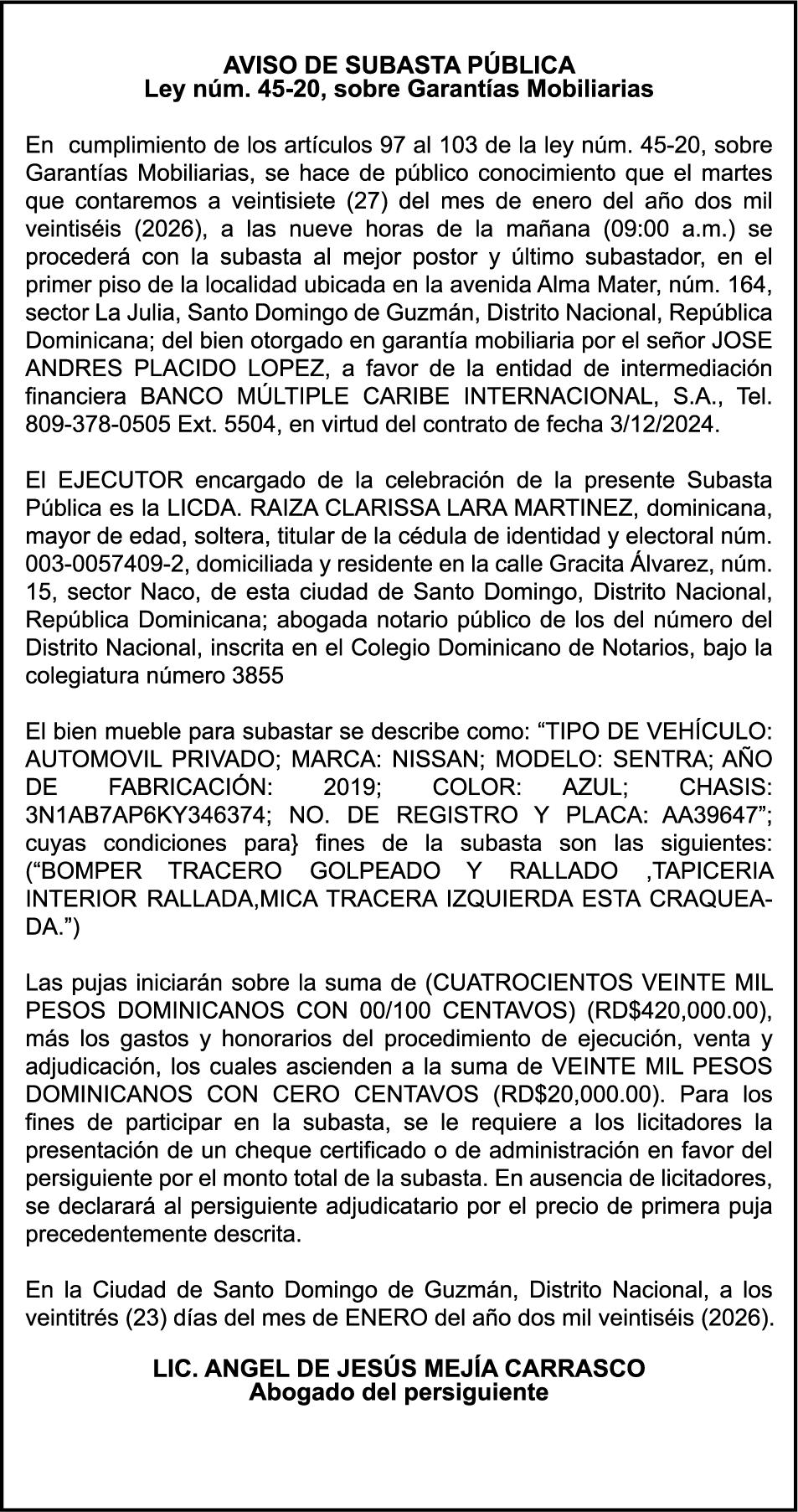 AVISO DE SUBASTA PÚBLICA
Ley núm. 45-20, sobre Garantías Mobiliarias

En cumplimiento de los artículos 97 al 103 de la ley núm. 45-20, sobre Garantías Mobiliarias, se hace de público conocimiento que el martes que contaremos a veintisiete (27) del mes de enero del año dos mil veintiséis (2026), a las nueve horas de la mañana (09:00 a.m.) se procederá con la subasta al mejor postor y último subastador, en el primer piso de la localidad ubicada en la avenida Alma Mater, núm. 164, sector La Julia, Santo Domingo de Guzmán, Distrito Nacional, República Dominicana; del bien otorgado en garantía mobiliaria por el señor JOSE ANDRES PLACIDO LOPEZ, a favor de la entidad de intermediación financiera BANCO MÚLTIPLE CARIBE INTERNACIONAL, S.A., Tel. 809-378-0505 Ext. 5504, en virtud del contrato de fecha 3/12/2024.

El EJECUTOR encargado de la celebración de la presente Subasta Pública es la LICDA. RAIZA CLARISSA LARA MARTINEZ, dominicana, mayor de edad, soltera, titular de la cédula de identidad y electoral núm. 003-0057409-2, domiciliada y residente en la calle Gracita Álvarez, núm. 15, sector Naco, de esta ciudad de Santo Domingo, Distrito Nacional, República Dominicana; abogada notario público de los del número del Distrito Nacional, inscrita en el Colegio Dominicano de Notarios, bajo la colegiatura número 3855

El bien mueble para subastar se describe como: “TIPO DE VEHÍCULO: AUTOMOVIL PRIVADO; MARCA: NISSAN; MODELO: SENTRA; AÑO DE FABRICACIÓN: 2019; COLOR: AZUL; CHASIS: 3N1AB7AP6KY346374; NO. DE REGISTRO Y PLACA: AA39647”; cuyas condiciones para} fines de la subasta son las siguientes: (“BOMPER TRACERO GOLPEADO Y RALLADO ,TAPICERIA INTERIOR RALLADA,MICA TRACERA IZQUIERDA ESTA CRAQUEADA.”)

Las pujas iniciarán sobre la suma de (CUATROCIENTOS VEINTE MIL PESOS DOMINICANOS CON 00/100 CENTAVOS) (RD$420,000.00), más los gastos y honorarios del procedimiento de ejecución, venta y adjudicación, los cuales ascienden a la suma de VEINTE MIL PESOS DOMINICANOS CON CERO CENTAVOS (RD$20,000.00). Para los fines de participar en la subasta, se le requiere a los licitadores la presentación de un cheque certificado o de administración en favor del persiguiente por el monto total de la subasta. En ausencia de licitadores, se declarará al persiguiente adjudicatario por el precio de primera puja precedentemente descrita.

En la Ciudad de Santo Domingo de Guzmán, Distrito Nacional, a los veintitrés (23) días del mes de ENERO del año dos mil veintiséis (2026).

LIC. ANGEL DE JESÚS MEJÍA CARRASCO
Abogado del persiguiente